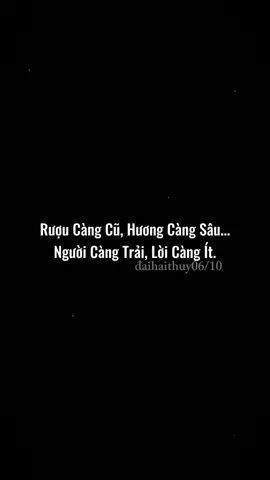 Rượu Càng Cũ, Hương Càng Sâu...
Người Càng Trải, Lời Càng Ít.
đaihaithuy06/10